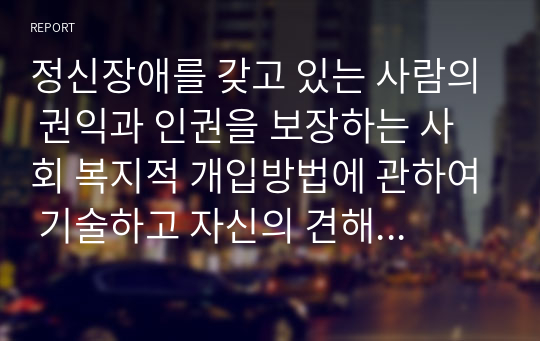 REPORT

정신장애를 갖고 있는 사람의 권익과 인권을 보장하는 사회 복지적 개입방법에 관하여 기술하고 자신의 견해...